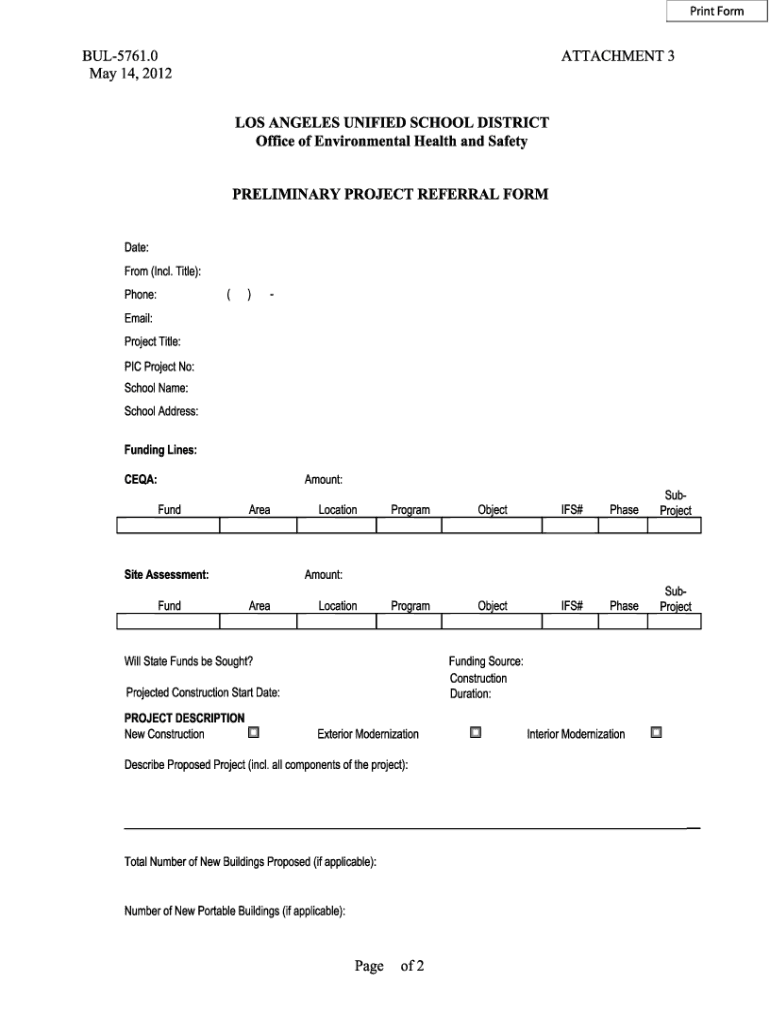 Print Form

BUL-5761.0
May 14, 2012

ATTACHMENT 3

LOS ANGELES UNIFIED SCHOOL DISTRICT
Office of Environmental Health and Safety

PRELIMINARY PROJECT REFERRAL FORM

Date:

From (Incl. Title):

Phone: ( ) -

Email:

Project Title:

PIC Project No:

School Name:

School Address:

Funding Lines:

CEQA: Amount:

| Fund | Area | Location | Program | Object | IFS# | Phase | Sub-Project |
|---|---|---|---|---|---|---|---|
| | | | | | | | |

Site Assessment: Amount:

| Fund | Area | Location | Program | Object | IFS# | Phase | Sub-Project |
|---|---|---|---|---|---|---|---|
| | | | | | | | |

Will State Funds be Sought?

Funding Source:

Projected Construction Start Date:

Construction Duration:

PROJECT DESCRIPTION
New Construction ☐ Exterior Modernization ☐ Interior Modernization ☐

Describe Proposed Project (incl. all components of the project):

Total Number of New Buildings Proposed (if applicable):

Number of New Portable Buildings (if applicable):

Page of 2